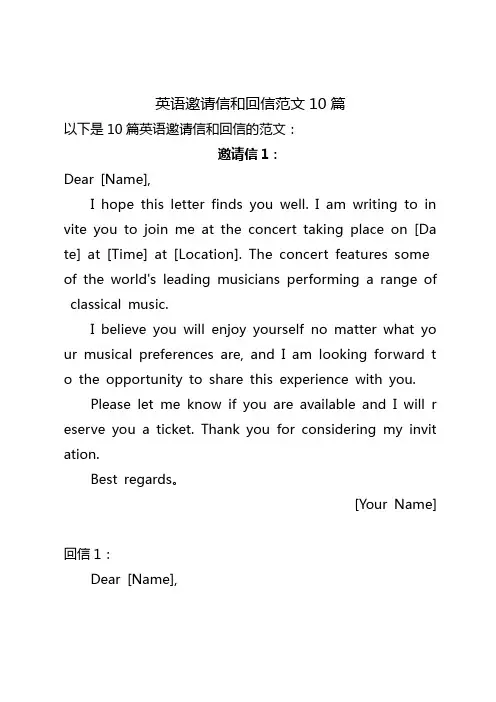 英语邀请信和回信范文 10 篇

以下是 10 篇英语邀请信和回信的范文：

邀请信 1：

Dear [Name],

I hope this letter finds you well. I am writing to invite you to join me at the concert taking place on [Date] at [Time] at [Location]. The concert features some of the world's leading musicians performing a range of classical music.

I believe you will enjoy yourself no matter what your musical preferences are, and I am looking forward to the opportunity to share this experience with you.

Please let me know if you are available and I will reserve you a ticket. Thank you for considering my invitation.

Best regards。

[Your Name]

回信 1：

Dear [Name],